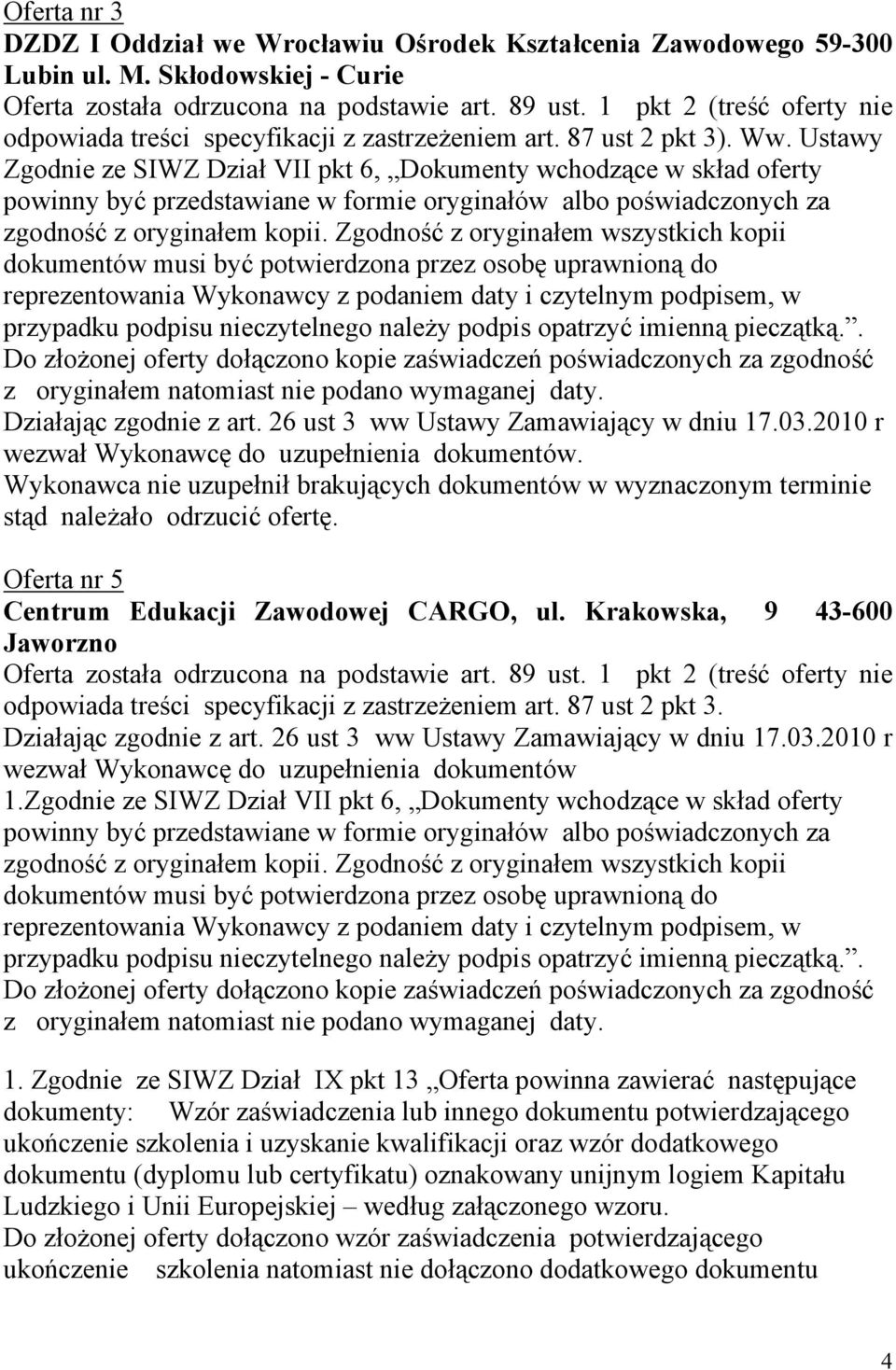 Oferta nr 3
DZDZ I Oddział we Wrocławiu Ośrodek Kształcenia Zawodowego 59-300 Lubin ul. M. Skłodowskiej - Curie
Oferta została odrzucona na podstawie art. 89 ust. 1 pkt 2 (treść oferty nie odpowiada treści specyfikacji z zastrzeżeniem art. 87 ust 2 pkt 3). Ww. Ustawy
Zgodnie ze SIWZ Dział VII pkt 6, „Dokumenty wchodzące w skład oferty powinny być przedstawiane w formie oryginałów albo poświadczonych za zgodność z oryginałem kopii. Zgodność z oryginałem wszystkich kopii dokumentów musi być potwierdzona przez osobę uprawnioną do reprezentowania Wykonawcy z podaniem daty i czytelnym podpisem, w przypadku podpisu nieczytelnego należy podpis opatrzyć imienną pieczątką.”. Do złożonej oferty dołączono kopie zaświadczeń poświadczonych za zgodność z oryginałem natomiast nie podano wymaganej daty.
Działając zgodnie z art. 26 ust 3 ww Ustawy Zamawiający w dniu 17.03.2010 r wezwał Wykonawcę do uzupełnienia dokumentów.
Wykonawca nie uzupełnił brakujących dokumentów w wyznaczonym terminie stąd należało odrzucić ofertę.

Oferta nr 5
Centrum Edukacji Zawodowej CARGO, ul. Krakowska, 9 43-600 Jaworzno
Oferta została odrzucona na podstawie art. 89 ust. 1 pkt 2 (treść oferty nie odpowiada treści specyfikacji z zastrzeżeniem art. 87 ust 2 pkt 3.
Działając zgodnie z art. 26 ust 3 ww Ustawy Zamawiający w dniu 17.03.2010 r wezwał Wykonawcę do uzupełnienia dokumentów
1.Zgodnie ze SIWZ Dział VII pkt 6, „Dokumenty wchodzące w skład oferty powinny być przedstawiane w formie oryginałów albo poświadczonych za zgodność z oryginałem kopii. Zgodność z oryginałem wszystkich kopii dokumentów musi być potwierdzona przez osobę uprawnioną do reprezentowania Wykonawcy z podaniem daty i czytelnym podpisem, w przypadku podpisu nieczytelnego należy podpis opatrzyć imienną pieczątką.”. Do złożonej oferty dołączono kopie zaświadczeń poświadczonych za zgodność z oryginałem natomiast nie podano wymaganej daty.

1. Zgodnie ze SIWZ Dział IX pkt 13 „Oferta powinna zawierać następujące dokumenty: Wzór zaświadczenia lub innego dokumentu potwierdzającego ukończenie szkolenia i uzyskanie kwalifikacji oraz wzór dodatkowego dokumentu (dyplomu lub certyfikatu) oznakowany unijnym logiem Kapitału Ludzkiego i Unii Europejskiej – według załączonego wzoru.
Do złożonej oferty dołączono wzór zaświadczenia potwierdzającego ukończenie szkolenia natomiast nie dołączono dodatkowego dokumentu

4